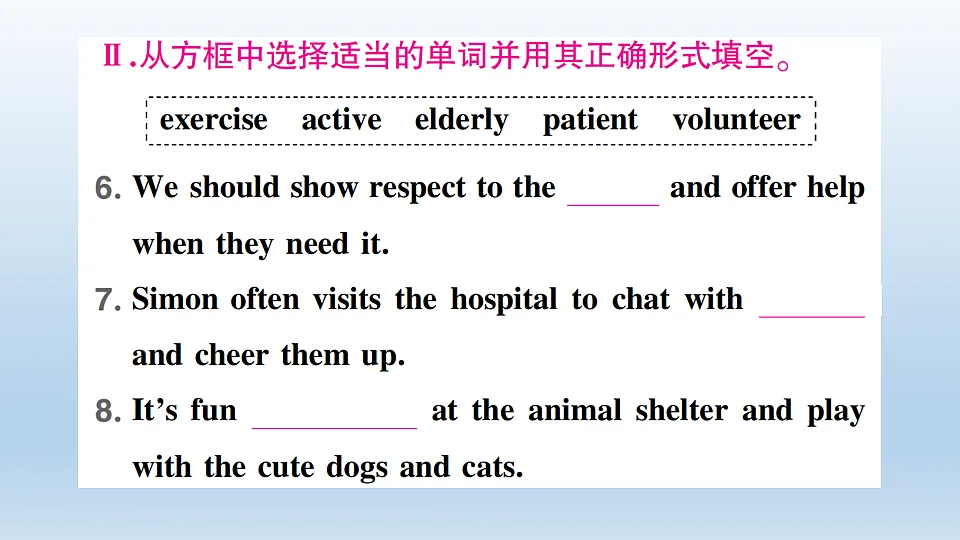 Ⅱ.从方框中选择适当的单词并用其正确形式填空。

exercise active elderly patient volunteer

6. We should show respect to the ______ and offer help when they need it.

7. Simon often visits the hospital to chat with ______ and cheer them up.

8. It's fun ______ at the animal shelter and play with the cute dogs and cats.